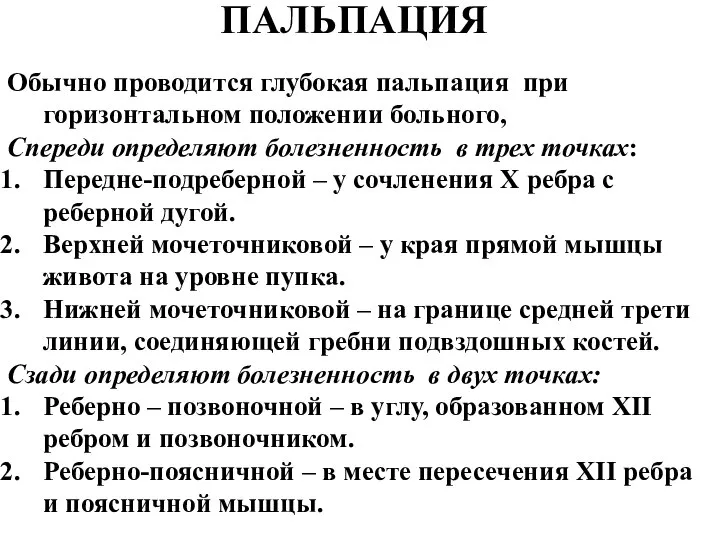 ПАЛЬПАЦИЯ

Обычно проводится глубокая пальпация при горизонтальном положении больного,

Спереди определяют болезненность в трех точках:

1. Передне-подреберной – у сочленения X ребра с реберной дугой.
2. Верхней мочеточниковой – у края прямой мышцы живота на уровне пупка.
3. Нижней мочеточниковой – на границе средней трети линии, соединяющей гребни подвздошных костей.

Сзади определяют болезненность в двух точках:

1. Реберно – позвоночной – в углу, образованном XII ребром и позвоночником.
2. Реберно-поясничной – в месте пересечения XII ребра и поясничной мышцы.